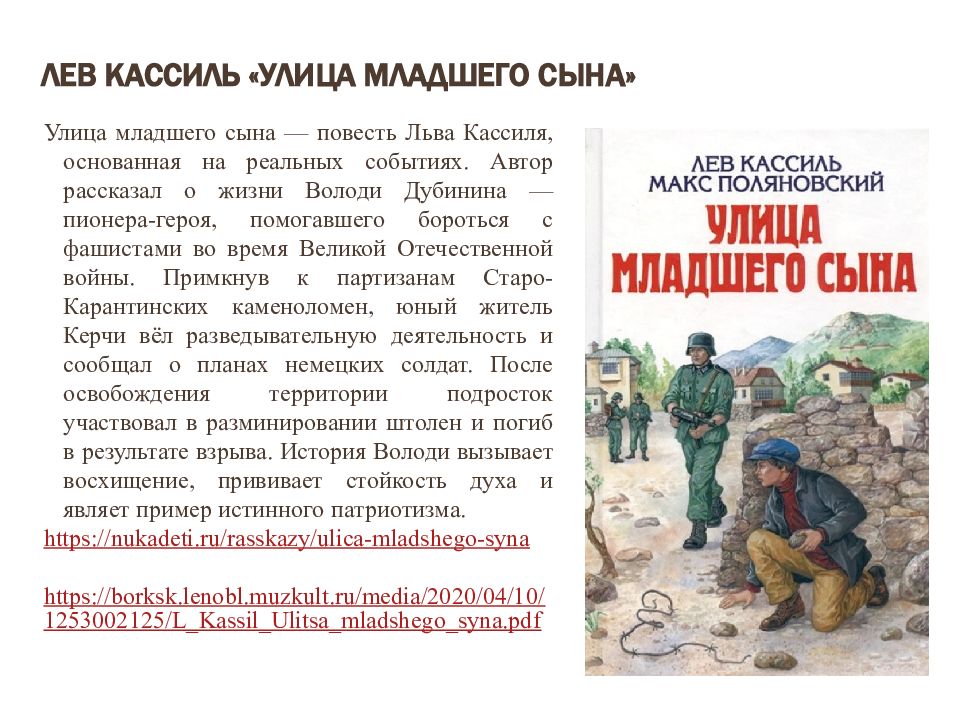 ЛЕВ КАССИЛЬ «УЛИЦА МЛАДШЕГО СЫНА»

Улица младшего сына — повесть Льва Кассиля, основанная на реальных событиях. Автор рассказал о жизни Володи Дубинина — пионера-героя, помогавшего бороться с фашистами во время Великой Отечественной войны. Примкнув к партизанам Старо-Карантинских каменоломен, юный житель Керчи вёл разведывательную деятельность и сообщал о планах немецких солдат. После освобождения территории подросток участвовал в разминировании штолен и погиб в результате взрыва. История Володи вызывает восхищение, прививает стойкость духа и являет пример истинного патриотизма.
https://nukadeti.ru/rasskazy/ulica-mladshego-syna

https://borksk.lenobl.muzkult.ru/media/2020/04/10/1253002125/L_Kassil_Ulitsa_mladshego_syna.pdf

ЛЕВ КАССИЛЬ
МАКС ПОЛЯНОВСКИЙ
УЛИЦА МЛАДШЕГО СЫНА